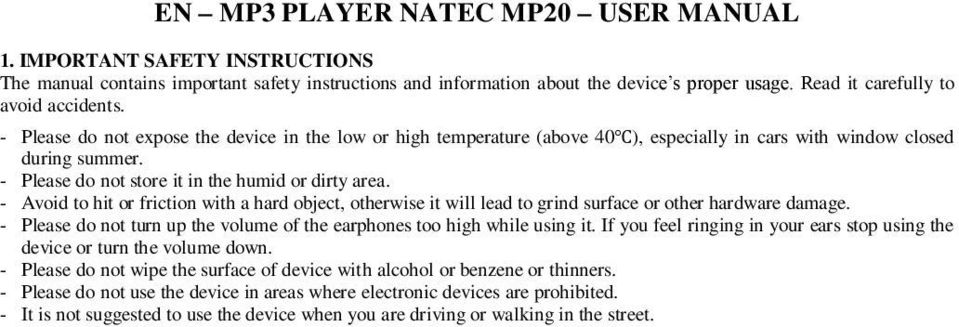 EN – MP3 PLAYER NATEC MP20 – USER MANUAL

1. IMPORTANT SAFETY INSTRUCTIONS
The manual contains important safety instructions and information about the device's proper usage. Read it carefully to avoid accidents.

- Please do not expose the device in the low or high temperature (above 40°C), especially in cars with window closed during summer.
- Please do not store it in the humid or dirty area.
- Avoid to hit or friction with a hard object, otherwise it will lead to grind surface or other hardware damage.
- Please do not turn up the volume of the earphones too high while using it. If you feel ringing in your ears stop using the device or turn the volume down.
- Please do not wipe the surface of device with alcohol or benzene or thinners.
- Please do not use the device in areas where electronic devices are prohibited.
- It is not suggested to use the device when you are driving or walking in the street.